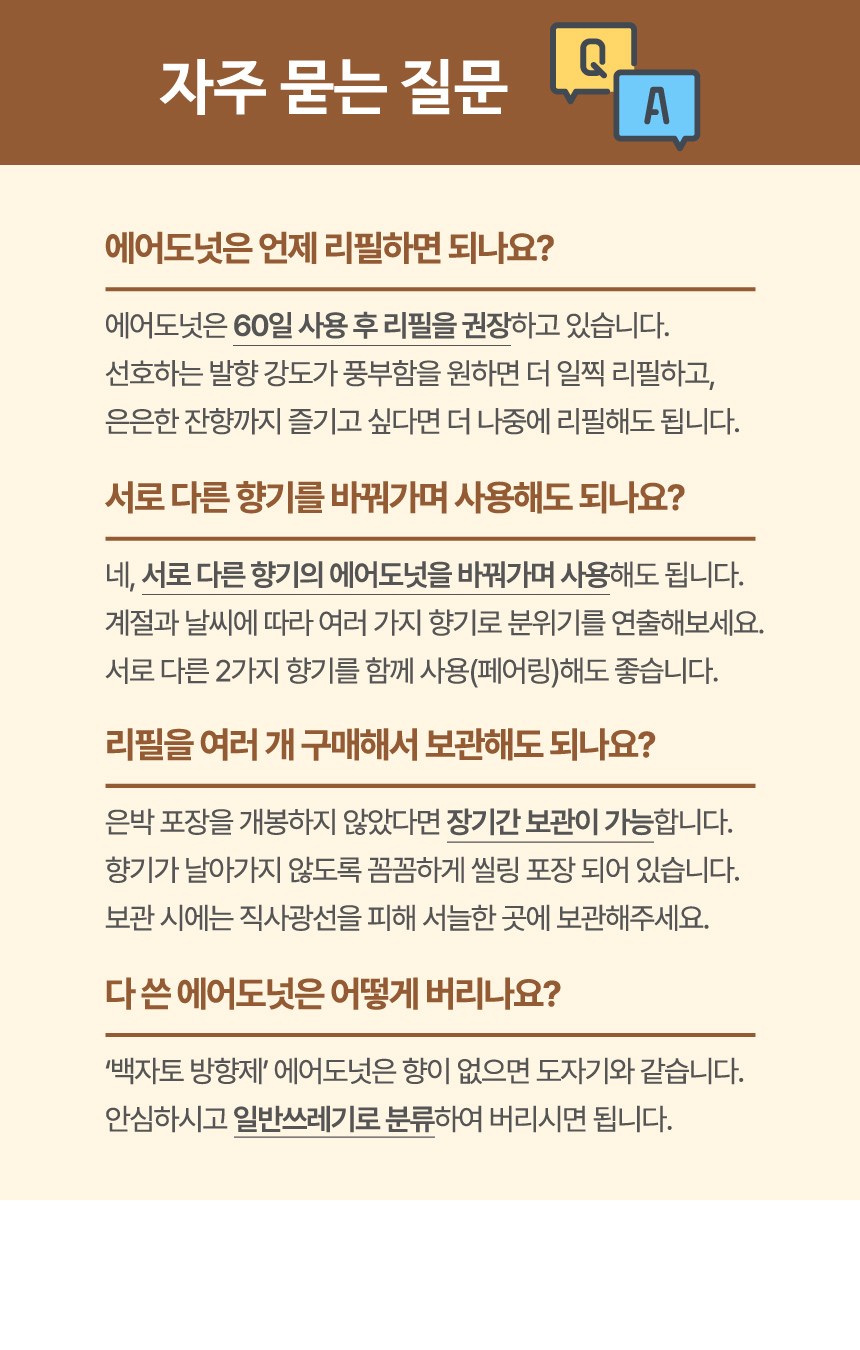 자주 묻는 질문

Q

A

에어도넛은 언제 리필하면 되나요?

에어도넛은 60일 사용 후 리필을 권장하고 있습니다.
선호하는 발향 강도가 풍부함을 원하면 더 일찍 리필하고,
은은한 잔향까지 즐기고 싶다면 더 나중에 리필해도 됩니다.

서로 다른 향기를 바꿔가며 사용해도 되나요?

네, 서로 다른 향기의 에어도넛을 바꿔가며 사용해도 됩니다.
계절과 날씨에 따라 여러 가지 향기로 분위기를 연출해보세요.
서로 다른 2가지 향기를 함께 사용(페어링)해도 좋습니다.

리필을 여러 개 구매해서 보관해도 되나요?

은박 포장을 개봉하지 않았다면 장기간 보관이 가능합니다.
향기가 날아가지 않도록 꼼꼼하게 씰링 포장 되어 있습니다.
보관 시에는 직사광선을 피해 서늘한 곳에 보관해주세요.

다 쓴 에어도넛은 어떻게 버리나요?

'백자토 방향제' 에어도넛은 향이 없으면 도자기와 같습니다.
안심하시고 일반쓰레기로 분류하여 버리시면 됩니다.